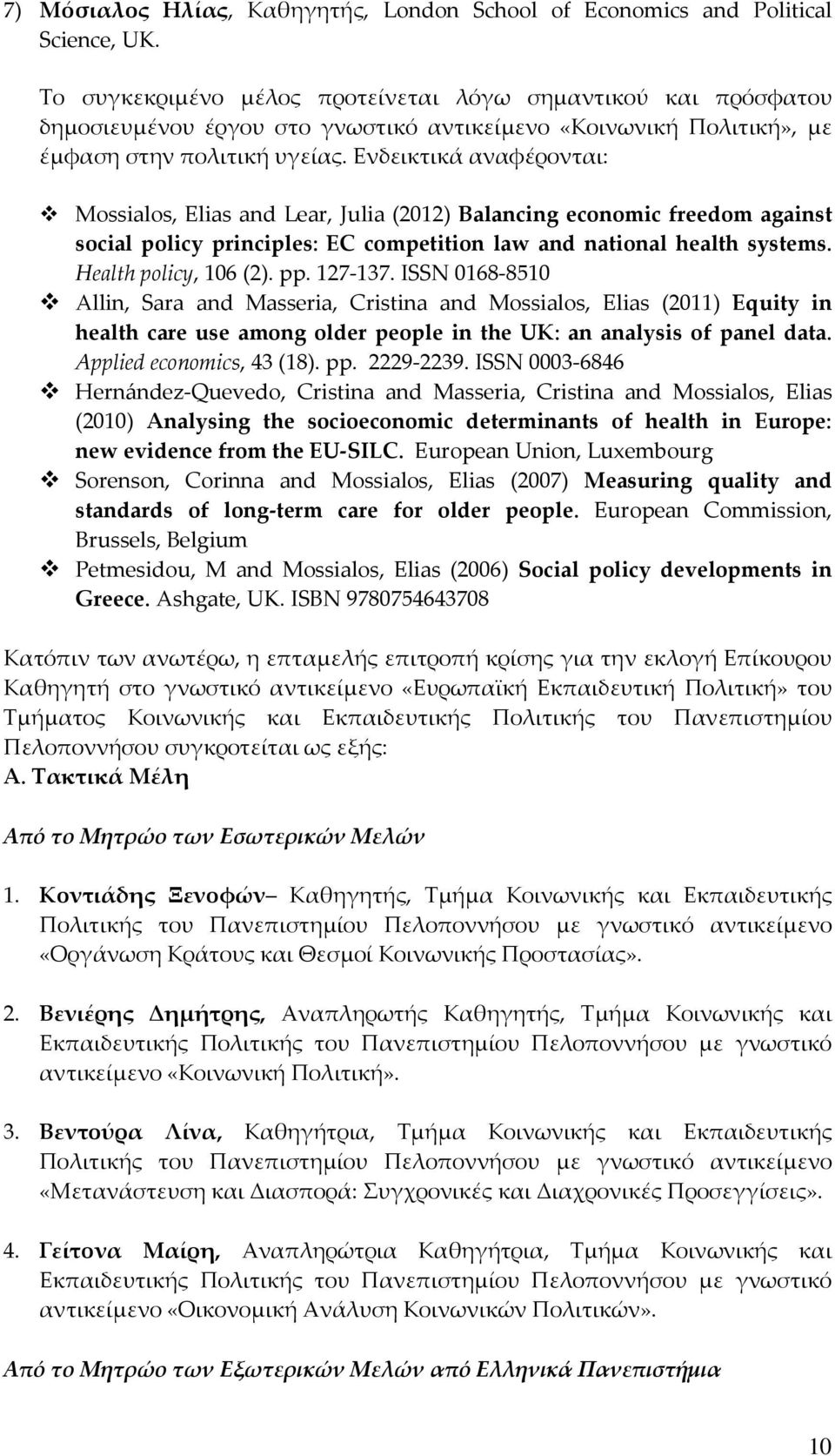 7) Μόσιαλος Ηλίας, Καθηγητής, London School of Economics and Political Science, UK.

Το συγκεκριμένο μέλος προτείνεται λόγω σημαντικού και πρόσφατου δημοσιευμένου έργου στο γνωστικό αντικείμενο «Κοινωνική Πολιτική», με έμφαση στην πολιτική υγείας. Ενδεικτικά αναφέρονται:

❖ Mossialos, Elias and Lear, Julia (2012) Balancing economic freedom against social policy principles: EC competition law and national health systems. Health policy, 106 (2). pp. 127-137. ISSN 0168-8510
❖ Allin, Sara and Masseria, Cristina and Mossialos, Elias (2011) Equity in health care use among older people in the UK: an analysis of panel data. Applied economics, 43 (18). pp. 2229-2239. ISSN 0003-6846
❖ Hernández-Quevedo, Cristina and Masseria, Cristina and Mossialos, Elias (2010) Analysing the socioeconomic determinants of health in Europe: new evidence from the EU-SILC. European Union, Luxembourg
❖ Sorenson, Corinna and Mossialos, Elias (2007) Measuring quality and standards of long-term care for older people. European Commission, Brussels, Belgium
❖ Petmesidou, M and Mossialos, Elias (2006) Social policy developments in Greece. Ashgate, UK. ISBN 9780754643708

Κατόπιν των ανωτέρω, η επταμελής επιτροπή κρίσης για την εκλογή Επίκουρου Καθηγητή στο γνωστικό αντικείμενο «Ευρωπαϊκή Εκπαιδευτική Πολιτική» του Τμήματος Κοινωνικής και Εκπαιδευτικής Πολιτικής του Πανεπιστημίου Πελοποννήσου συγκροτείται ως εξής:
Α. Τακτικά Μέλη

Από το Μητρώο των Εσωτερικών Μελών

1. Κοντιάδης Ξενοφών– Καθηγητής, Τμήμα Κοινωνικής και Εκπαιδευτικής Πολιτικής του Πανεπιστημίου Πελοποννήσου με γνωστικό αντικείμενο «Οργάνωση Κράτους και Θεσμοί Κοινωνικής Προστασίας».

2. Βενιέρης Δημήτρης, Αναπληρωτής Καθηγητής, Τμήμα Κοινωνικής και Εκπαιδευτικής Πολιτικής του Πανεπιστημίου Πελοποννήσου με γνωστικό αντικείμενο «Κοινωνική Πολιτική».

3. Βεντούρα Λίνα, Καθηγήτρια, Τμήμα Κοινωνικής και Εκπαιδευτικής Πολιτικής του Πανεπιστημίου Πελοποννήσου με γνωστικό αντικείμενο «Μετανάστευση και Διασπορά: Συγχρονικές και Διαχρονικές Προσεγγίσεις».

4. Γείτονα Μαίρη, Αναπληρώτρια Καθηγήτρια, Τμήμα Κοινωνικής και Εκπαιδευτικής Πολιτικής του Πανεπιστημίου Πελοποννήσου με γνωστικό αντικείμενο «Οικονομική Ανάλυση Κοινωνικών Πολιτικών».

Από το Μητρώο των Εξωτερικών Μελών από Ελληνικά Πανεπιστήμια

10